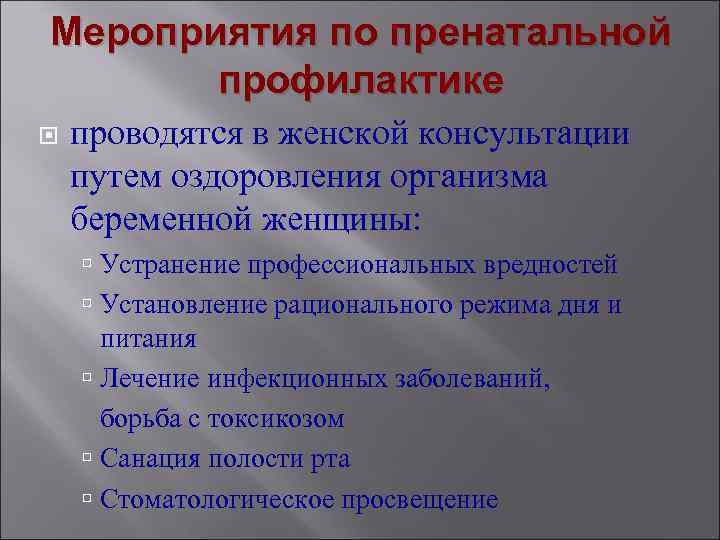 Мероприятия по пренатальной профилактике

проводятся в женской консультации путем оздоровления организма беременной женщины:

Устранение профессиональных вредностей

Установление рационального режима дня и питания

Лечение инфекционных заболеваний, борьба с токсикозом

Санация полости рта

Стоматологическое просвещение